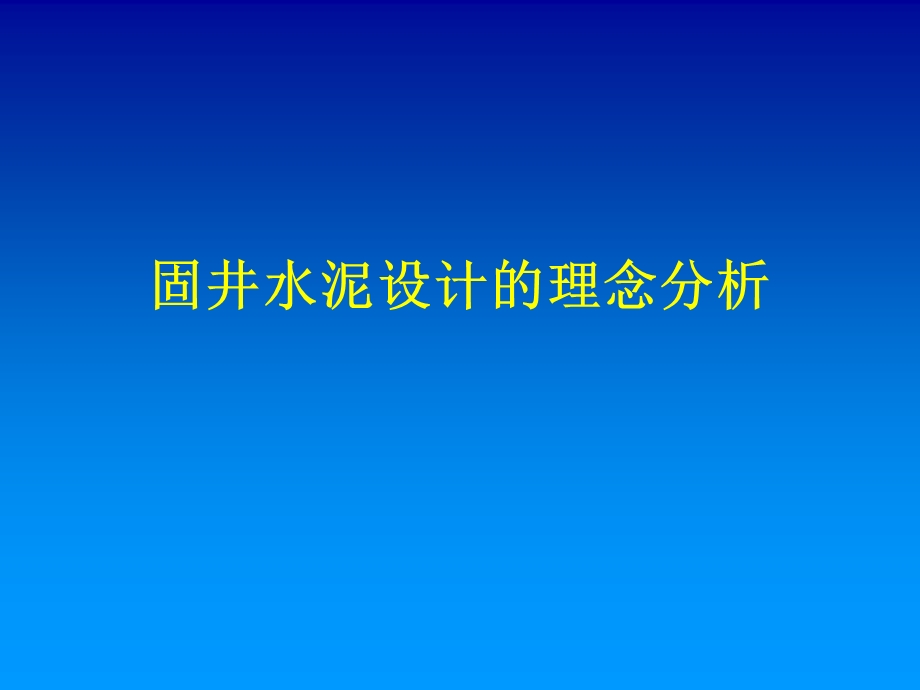 固井水泥设计的理念分析